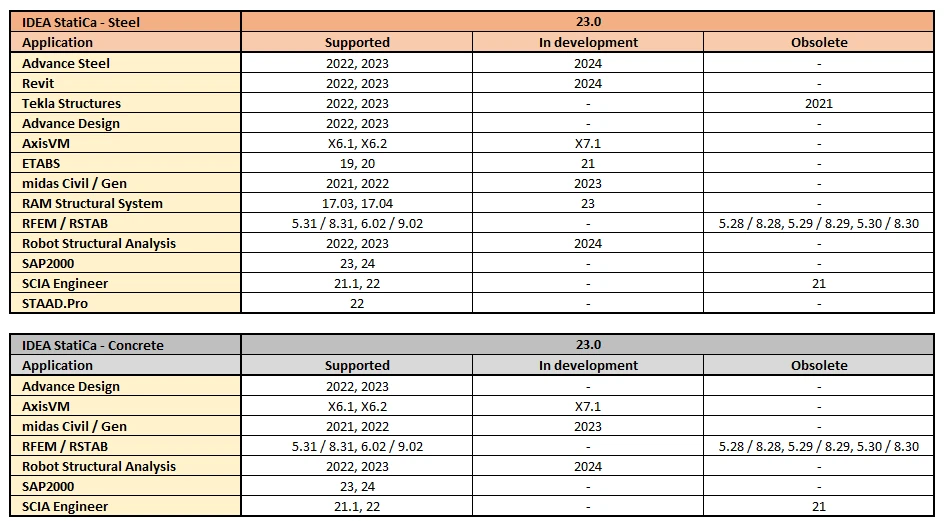 | IDEA StatiCa - Steel | 23.0 | | |
|---|---|---|---|
| Application | Supported | In development | Obsolete |
| Advance Steel | 2022, 2023 | 2024 | - |
| Revit | 2022, 2023 | 2024 | - |
| Tekla Structures | 2022, 2023 | - | 2021 |
| Advance Design | 2022, 2023 | - | - |
| AxisVM | X6.1, X6.2 | X7.1 | - |
| ETABS | 19, 20 | 21 | - |
| midas Civil / Gen | 2021, 2022 | 2023 | - |
| RAM Structural System | 17.03, 17.04 | 23 | - |
| RFEM / RSTAB | 5.31 / 8.31, 6.02 / 9.02 | - | 5.28 / 8.28, 5.29 / 8.29, 5.30 / 8.30 |
| Robot Structural Analysis | 2022, 2023 | 2024 | - |
| SAP2000 | 23, 24 | - | - |
| SCIA Engineer | 21.1, 22 | - | 21 |
| STAAD.Pro | 22 | - | - |

| IDEA StatiCa - Concrete | 23.0 | | |
|---|---|---|---|
| Application | Supported | In development | Obsolete |
| Advance Design | 2022, 2023 | - | - |
| AxisVM | X6.1, X6.2 | X7.1 | - |
| midas Civil / Gen | 2021, 2022 | 2023 | - |
| RFEM / RSTAB | 5.31 / 8.31, 6.02 / 9.02 | - | 5.28 / 8.28, 5.29 / 8.29, 5.30 / 8.30 |
| Robot Structural Analysis | 2022, 2023 | 2024 | - |
| SAP2000 | 23, 24 | - | - |
| SCIA Engineer | 21.1, 22 | - | 21 |